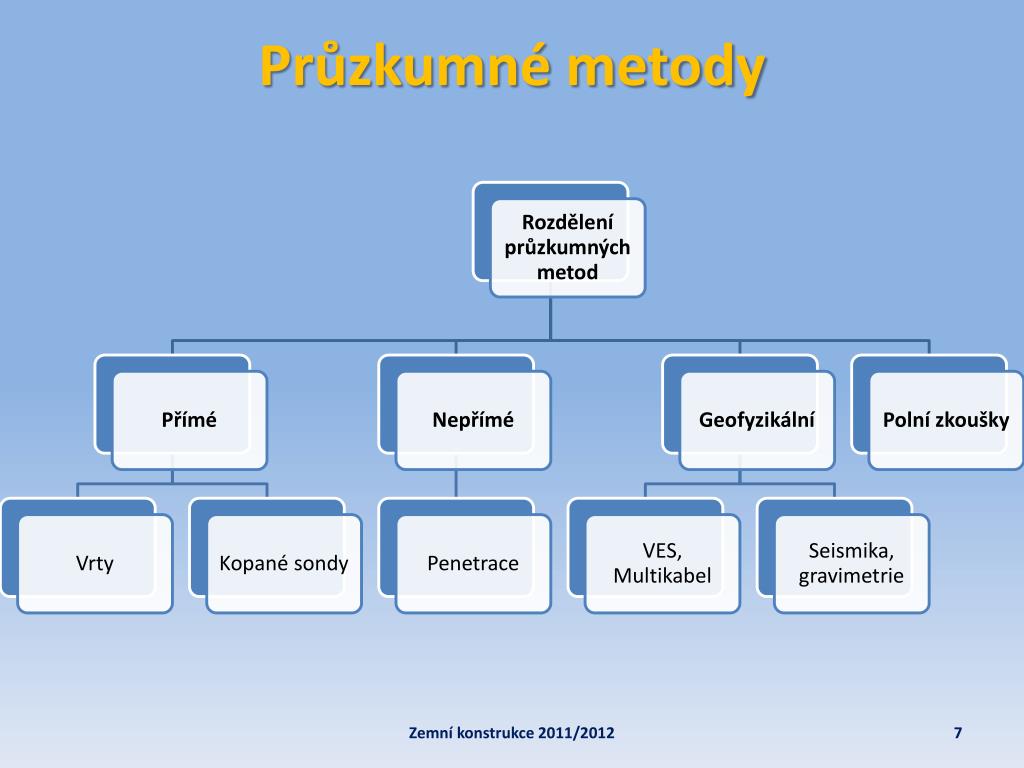 Průzkumné metody

Rozdělení průzkumných metod

Přímé

Nepřímé

Geofyzikální

Polní zkoušky

Vrty

Kopané sondy

Penetrace

VES, Multikabel

Seismika, gravimetrie

Zemní konstrukce 2011/2012

7